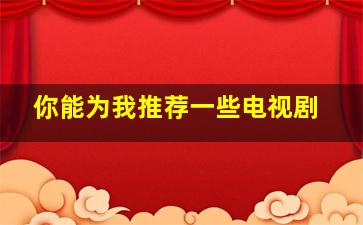 你能为我推荐一些电视剧